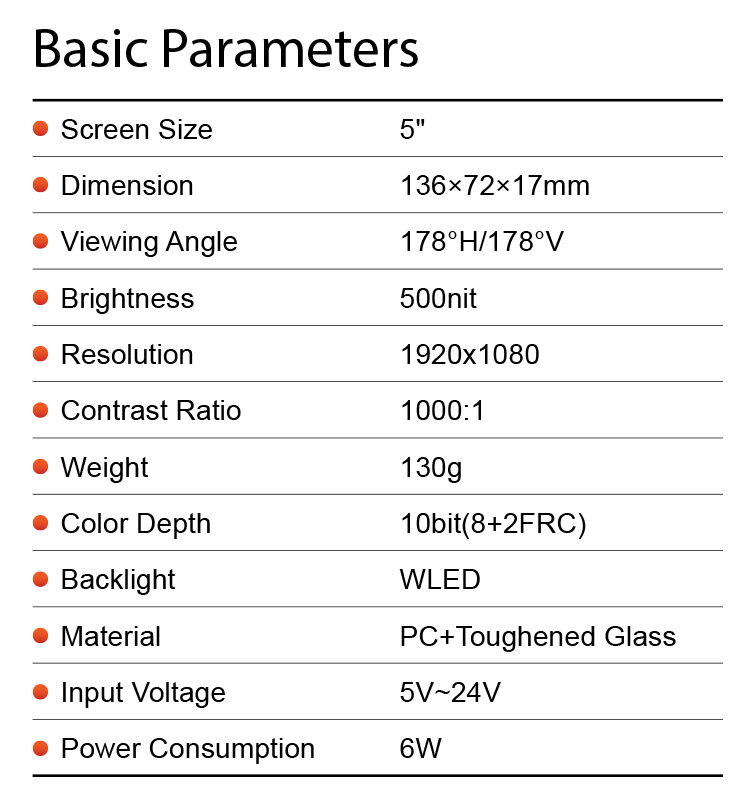 Basic Parameters

| | |
|---|---|
| Screen Size | 5" |
| Dimension | 136×72×17mm |
| Viewing Angle | 178°H/178°V |
| Brightness | 500nit |
| Resolution | 1920x1080 |
| Contrast Ratio | 1000:1 |
| Weight | 130g |
| Color Depth | 10bit(8+2FRC) |
| Backlight | WLED |
| Material | PC+Toughened Glass |
| Input Voltage | 5V~24V |
| Power Consumption | 6W |